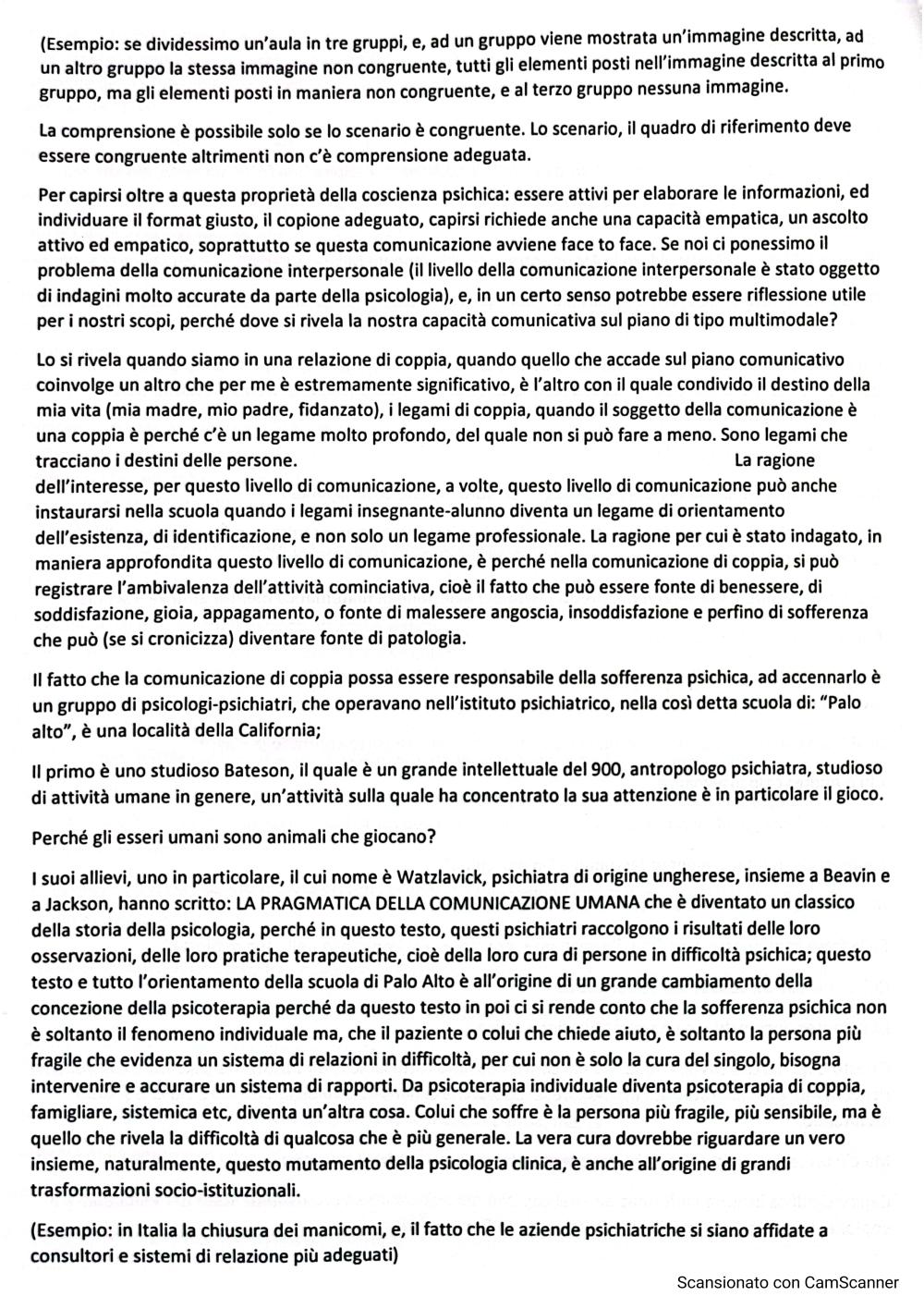 (Esempio: se dividessimo un'aula in tre gruppi, e, ad un gruppo viene mostrata un'immagine descritta, ad un altro gruppo la stessa immagine non congruente, tutti gli elementi posti nell'immagine descritta al primo gruppo, ma gli elementi posti in maniera non congruente, e al terzo gruppo nessuna immagine.

La comprensione è possibile solo se lo scenario è congruente. Lo scenario, il quadro di riferimento deve essere congruente altrimenti non c'è comprensione adeguata.

Per capirsi oltre a questa proprietà della coscienza psichica: essere attivi per elaborare le informazioni, ed individuare il format giusto, il copione adeguato, capirsi richiede anche una capacità empatica, un ascolto attivo ed empatico, soprattutto se questa comunicazione avviene face to face. Se noi ci ponessimo il problema della comunicazione interpersonale (il livello della comunicazione interpersonale è stato oggetto di indagini molto accurate da parte della psicologia), e, in un certo senso potrebbe essere riflessione utile per i nostri scopi, perché dove si rivela la nostra capacità comunicativa sul piano di tipo multimodale?

Lo si rivela quando siamo in una relazione di coppia, quando quello che accade sul piano comunicativo coinvolge un altro che per me è estremamente significativo, è l'altro con il quale condivido il destino della mia vita (mia madre, mio padre, fidanzato), i legami di coppia, quando il soggetto della comunicazione è una coppia è perché c'è un legame molto profondo, del quale non si può fare a meno. Sono legami che tracciano i destini delle persone. La ragione dell'interesse, per questo livello di comunicazione, a volte, questo livello di comunicazione può anche instaurarsi nella scuola quando i legami insegnante-alunno diventa un legame di orientamento dell'esistenza, di identificazione, e non solo un legame professionale. La ragione per cui è stato indagato, in maniera approfondita questo livello di comunicazione, è perché nella comunicazione di coppia, si può registrare l'ambivalenza dell'attività cominciativa, cioè il fatto che può essere fonte di benessere, di soddisfazione, gioia, appagamento, o fonte di malessere angoscia, insoddisfazione e perfino di sofferenza che può (se si cronicizza) diventare fonte di patologia.

Il fatto che la comunicazione di coppia possa essere responsabile della sofferenza psichica, ad accennarlo è un gruppo di psicologi-psichiatri, che operavano nell'istituto psichiatrico, nella così detta scuola di: "Palo alto", è una località della California;

Il primo è uno studioso Bateson, il quale è un grande intellettuale del 900, antropologo psichiatra, studioso di attività umane in genere, un'attività sulla quale ha concentrato la sua attenzione è in particolare il gioco.

Perché gli esseri umani sono animali che giocano?

I suoi allievi, uno in particolare, il cui nome è Watzlavick, psichiatra di origine ungherese, insieme a Beavin e a Jackson, hanno scritto: LA PRAGMATICA DELLA COMUNICAZIONE UMANA che è diventato un classico della storia della psicologia, perché in questo testo, questi psichiatri raccolgono i risultati delle loro osservazioni, delle loro pratiche terapeutiche, cioè della loro cura di persone in difficoltà psichica; questo testo e tutto l'orientamento della scuola di Palo Alto è all'origine di un grande cambiamento della concezione della psicoterapia perché da questo testo in poi ci si rende conto che la sofferenza psichica non è soltanto il fenomeno individuale ma, che il paziente o colui che chiede aiuto, è soltanto la persona più fragile che evidenza un sistema di relazioni in difficoltà, per cui non è solo la cura del singolo, bisogna intervenire e accurare un sistema di rapporti. Da psicoterapia individuale diventa psicoterapia di coppia, famigliare, sistemica etc, diventa un'altra cosa. Colui che soffre è la persona più fragile, più sensibile, ma è quello che rivela la difficoltà di qualcosa che è più generale. La vera cura dovrebbe riguardare un vero insieme, naturalmente, questo mutamento della psicologia clinica, è anche all'origine di grandi trasformazioni socio-istituzionali.

(Esempio: in Italia la chiusura dei manicomi, e, il fatto che le aziende psichiatriche si siano affidate a consultori e sistemi di relazione più adeguati)

Scansionato con CamScanner